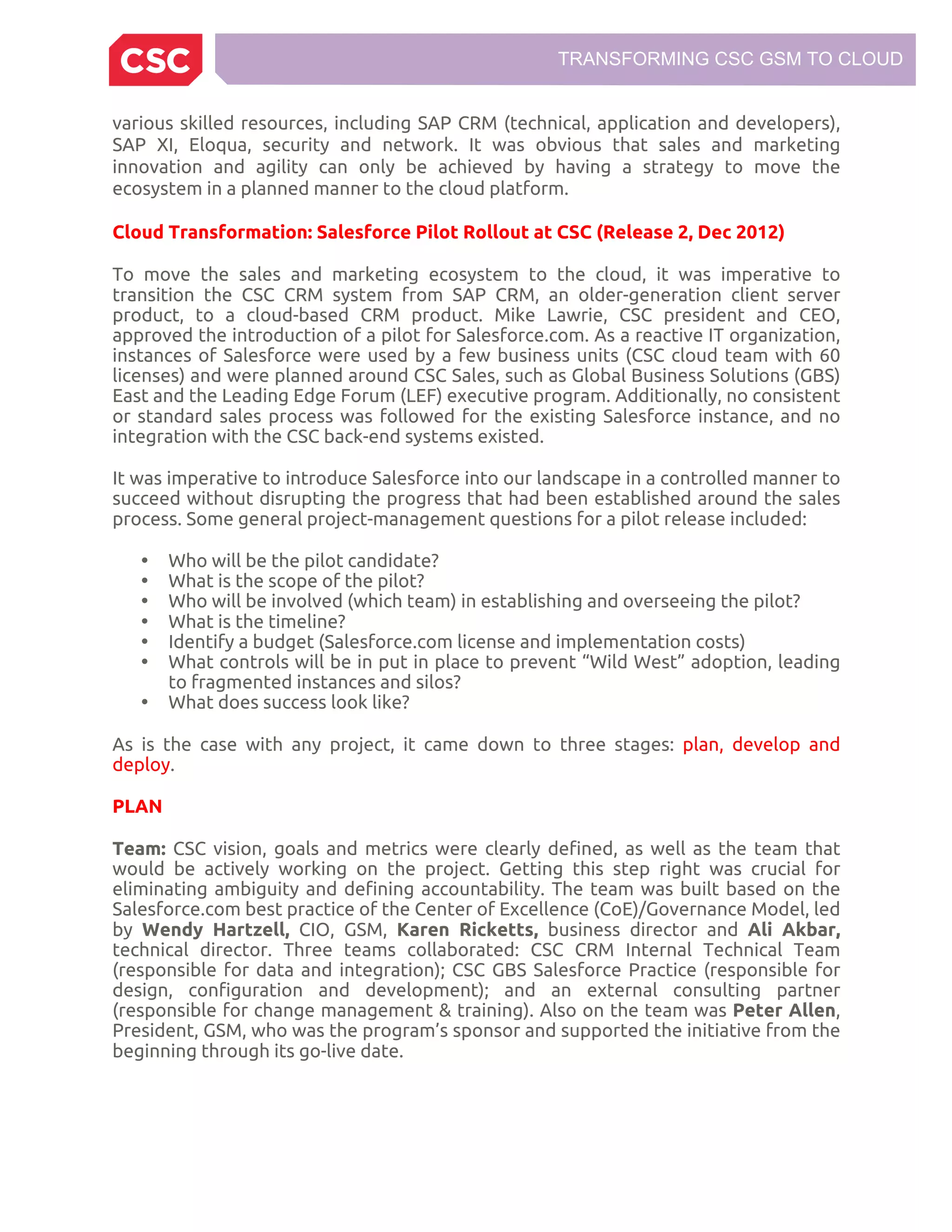 CSC

TRANSFORMING CSC GSM TO CLOUD

various skilled resources, including SAP CRM (technical, application and developers), SAP XI, Eloqua, security and network. It was obvious that sales and marketing innovation and agility can only be achieved by having a strategy to move the ecosystem in a planned manner to the cloud platform.

Cloud Transformation: Salesforce Pilot Rollout at CSC (Release 2, Dec 2012)

To move the sales and marketing ecosystem to the cloud, it was imperative to transition the CSC CRM system from SAP CRM, an older-generation client server product, to a cloud-based CRM product. Mike Lawrie, CSC president and CEO, approved the introduction of a pilot for Salesforce.com. As a reactive IT organization, instances of Salesforce were used by a few business units (CSC cloud team with 60 licenses) and were planned around CSC Sales, such as Global Business Solutions (GBS) East and the Leading Edge Forum (LEF) executive program. Additionally, no consistent or standard sales process was followed for the existing Salesforce instance, and no integration with the CSC back-end systems existed.

It was imperative to introduce Salesforce into our landscape in a controlled manner to succeed without disrupting the progress that had been established around the sales process. Some general project-management questions for a pilot release included:

• Who will be the pilot candidate?
• What is the scope of the pilot?
• Who will be involved (which team) in establishing and overseeing the pilot?
• What is the timeline?
• Identify a budget (Salesforce.com license and implementation costs)
• What controls will be in put in place to prevent “Wild West” adoption, leading to fragmented instances and silos?
• What does success look like?

As is the case with any project, it came down to three stages: plan, develop and deploy.

PLAN

Team: CSC vision, goals and metrics were clearly defined, as well as the team that would be actively working on the project. Getting this step right was crucial for eliminating ambiguity and defining accountability. The team was built based on the Salesforce.com best practice of the Center of Excellence (CoE)/Governance Model, led by Wendy Hartzell, CIO, GSM, Karen Ricketts, business director and Ali Akbar, technical director. Three teams collaborated: CSC CRM Internal Technical Team (responsible for data and integration); CSC GBS Salesforce Practice (responsible for design, configuration and development); and an external consulting partner (responsible for change management & training). Also on the team was Peter Allen, President, GSM, who was the program’s sponsor and supported the initiative from the beginning through its go-live date.